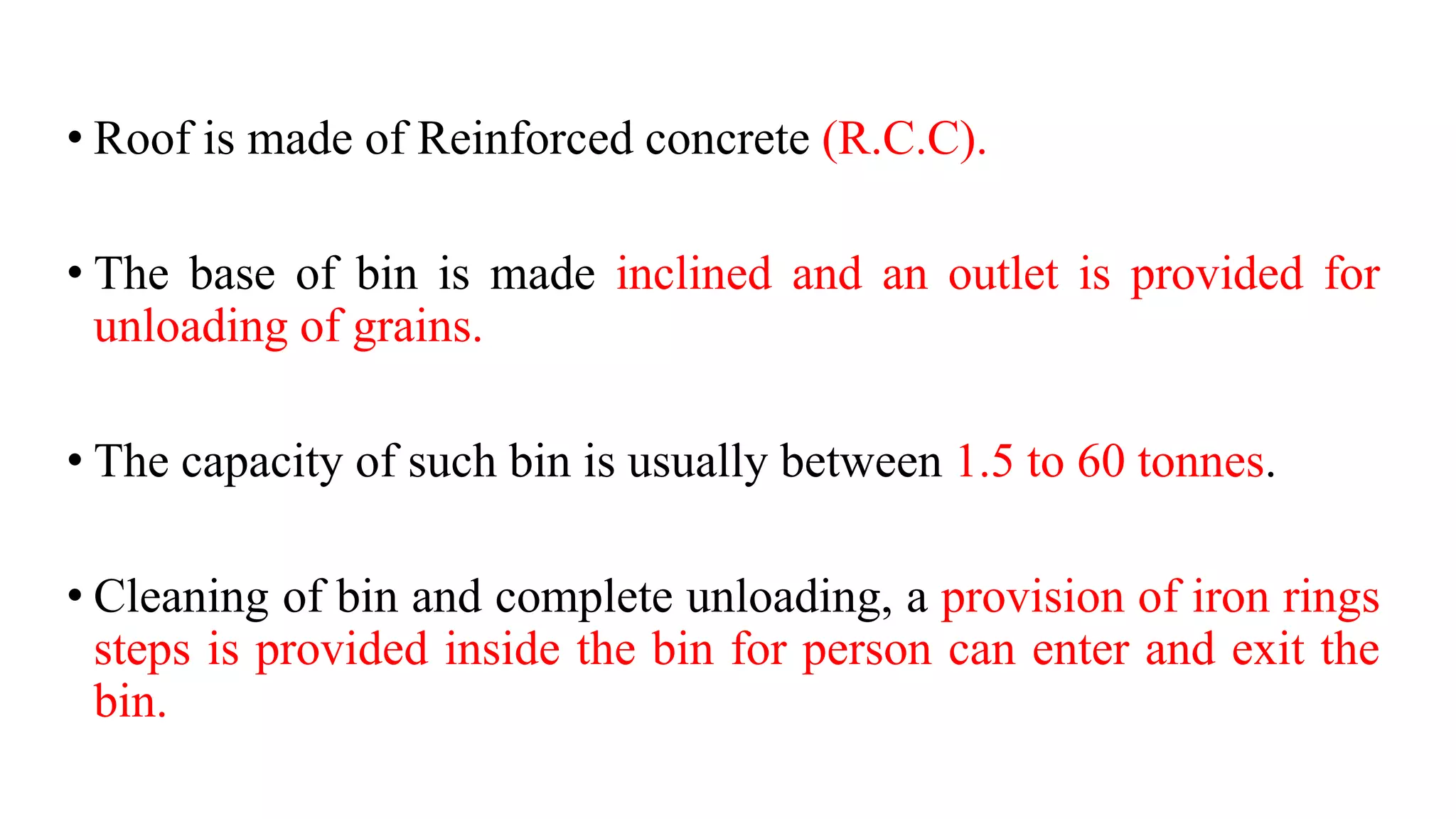 • Roof is made of Reinforced concrete (R.C.C).

• The base of bin is made inclined and an outlet is provided for unloading of grains.

• The capacity of such bin is usually between 1.5 to 60 tonnes.

• Cleaning of bin and complete unloading, a provision of iron rings steps is provided inside the bin for person can enter and exit the bin.